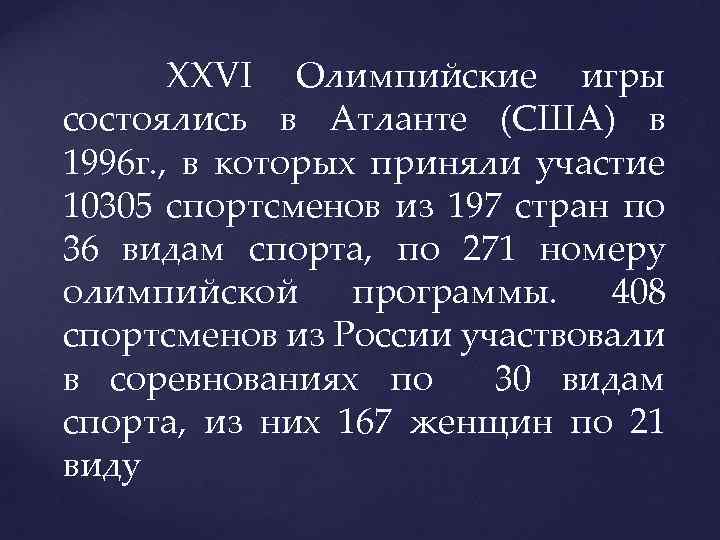 XXVI Олимпийские игры состоялись в Атланте (США) в 1996г., в которых приняли участие 10305 спортсменов из 197 стран по 36 видам спорта, по 271 номеру олимпийской программы. 408 спортсменов из России участвовали в соревнованиях по 30 видам спорта, из них 167 женщин по 21 виду